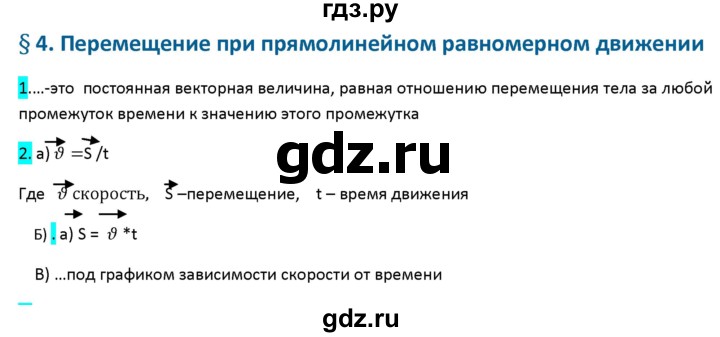 гдз.ру

§ 4. Перемещение при прямолинейном равномерном движении

1....-это постоянная векторная величина, равная отношению перемещения тела за любой промежуток времени к значению этого промежутка

2. а) $\vec{\vartheta} = \vec{S}/t$

gdz.ru

Где $\vec{\vartheta}$ скорость, $\vec{S}$ –перемещение, t – время движения

Б) . а) $\vec{S} = \vec{\vartheta} * t$

В) ...под графиком зависимости скорости от времени

gdz.ru